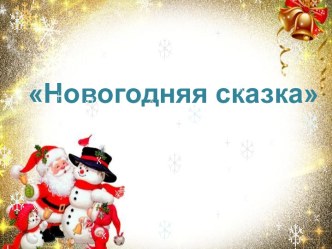 «Новогодняя сказка»